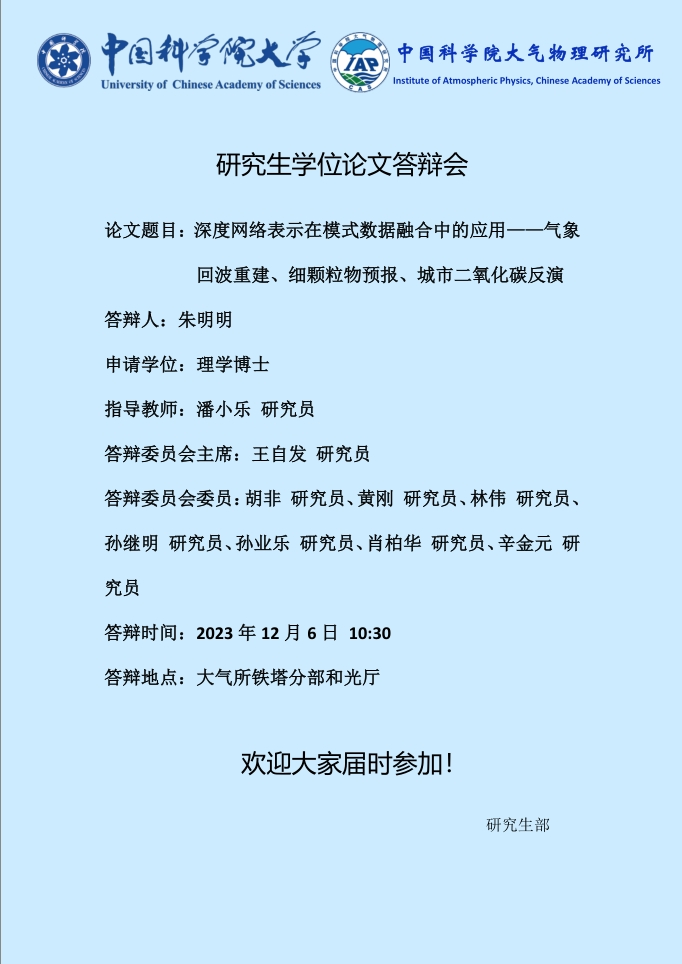 中国科学院大学
University of Chinese Academy of Sciences

IAP
中国科学院大气物理研究所
Institute of Atmospheric Physics, Chinese Academy of Sciences

研究生学位论文答辩会

论文题目：深度网络表示在模式数据融合中的应用——气象回波重建、细颗粒物预报、城市二氧化碳反演

答辩人：朱明明

申请学位：理学博士

指导教师：潘小乐 研究员

答辩委员会主席：王自发 研究员

答辩委员会委员：胡非 研究员、黄刚 研究员、林伟 研究员、孙继明 研究员、孙业乐 研究员、肖柏华 研究员、辛金元 研究员

答辩时间：2023 年 12 月 6 日 10:30

答辩地点：大气所铁塔分部和光厅

欢迎大家届时参加！

研究生部